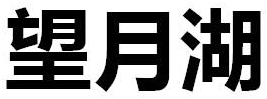 望月湖